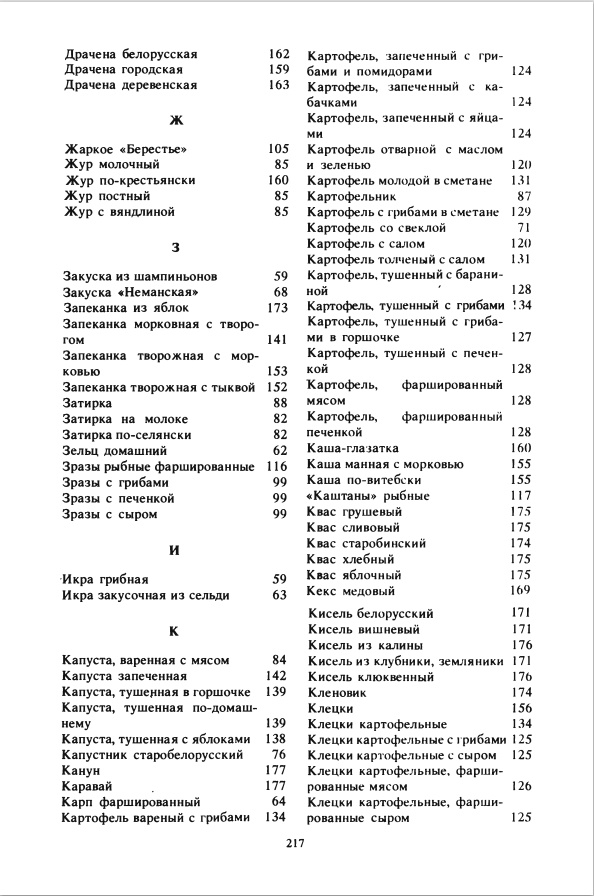 Драчена белорусская 162
Драчена городская 159
Драчена деревенская 163

Ж

Жаркое «Берестье» 105
Жур молочный 85
Жур по-крестьянски 160
Жур постный 85
Жур с вяндлиной 85

З

Закуска из шампиньонов 59
Закуска «Неманская» 68
Запеканка из яблок 173
Запеканка морковная с творогом 141
Запеканка творожная с морковью 153
Запеканка творожная с тыквой 152
Затирка 88
Затирка на молоке 82
Затирка по-селянски 82
Зельц домашний 62
Зразы рыбные фаршированные 116
Зразы с грибами 99
Зразы с печенкой 99
Зразы с сыром 99

И

Икра грибная 59
Икра закусочная из сельди 63

К

Капуста, варенная с мясом 84
Капуста запеченная 142
Капуста, тушенная в горшочке 139
Капуста, тушенная по-домашнему 139
Капуста, тушенная с яблоками 138
Капустник старобелорусский 76
Канун 177
Каравай 177
Карп фаршированный 64
Картофель вареный с грибами 134

Картофель, запеченный с грибами и помидорами 124
Картофель, запеченный с кабачками 124
Картофель, запеченный с яйцами 124
Картофель отварной с маслом и зеленью 120
Картофель молодой в сметане 131
Картофельник 87
Картофель с грибами в сметане 129
Картофель со свеклой 71
Картофель с салом 120
Картофель толченый с салом 131
Картофель, тушенный с бараниной 128
Картофель, тушенный с грибами 134
Картофель, тушенный с грибами в горшочке 127
Картофель, тушенный с печенкой 128
Картофель, фаршированный мясом 128
Картофель, фаршированный печенкой 128
Каша-глазатка 160
Каша манная с морковью 155
Каша по-витебски 155
«Каштаны» рыбные 117
Квас грушевый 175
Квас сливовый 175
Квас старобинский 174
Квас хлебный 175
Квас яблочный 175
Кекс медовый 169
Кисель белорусский 171
Кисель вишневый 171
Кисель из калины 176
Кисель из клубники, земляники 171
Кисель клюквенный 176
Кленовик 174
Клецки 156
Клецки картофельные 134
Клецки картофельные с грибами 125
Клецки картофельные с сыром 125
Клецки картофельные, фаршированные мясом 126
Клецки картофельные, фаршированные сыром 125

217